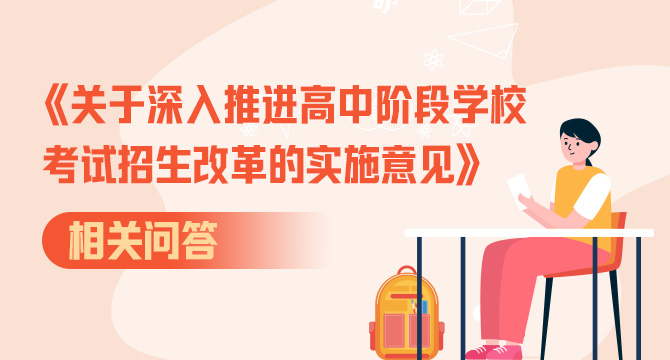 《关于深入推进高中阶段学校考试招生改革的实施意见》

相关问答